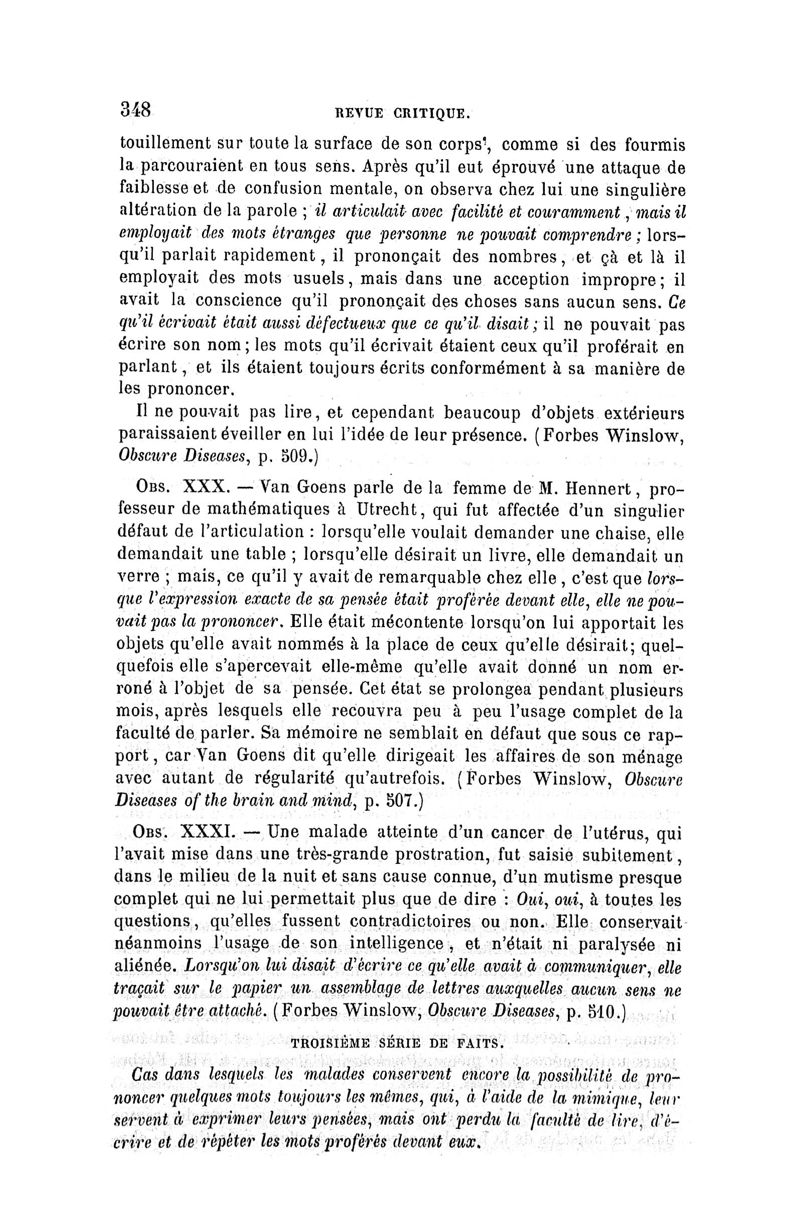 348 REVUE CRITIQUE.

touillement sur toute la surface de son corps¹, comme si des fourmis la parcouraient en tous sens. Après qu'il eut éprouvé une attaque de faiblesse et de confusion mentale, on observa chez lui une singulière altération de la parole ; il articulait avec facilité et couramment, mais il employait des mots étranges que personne ne pouvait comprendre ; lorsqu'il parlait rapidement, il prononçait des nombres, et çà et là il employait des mots usuels, mais dans une acception impropre ; il avait la conscience qu'il prononçait des choses sans aucun sens. Ce qu'il écrivait était aussi défectueux que ce qu'il disait ; il ne pouvait pas écrire son nom ; les mots qu'il écrivait étaient ceux qu'il proférait en parlant, et ils étaient toujours écrits conformément à sa manière de les prononcer.

Il ne pouvait pas lire, et cependant beaucoup d'objets extérieurs paraissaient éveiller en lui l'idée de leur présence. (Forbes Winslow, Obscure Diseases, p. 509.)

Obs. XXX. — Van Goens parle de la femme de M. Hennert, professeur de mathématiques à Utrecht, qui fut affectée d'un singulier défaut de l'articulation : lorsqu'elle voulait demander une chaise, elle demandait une table ; lorsqu'elle désirait un livre, elle demandait un verre ; mais, ce qu'il y avait de remarquable chez elle, c'est que lorsque l'expression exacte de sa pensée était proférée devant elle, elle ne pouvait pas la prononcer. Elle était mécontente lorsqu'on lui apportait les objets qu'elle avait nommés à la place de ceux qu'elle désirait ; quelquefois elle s'apercevait elle-même qu'elle avait donné un nom erroné à l'objet de sa pensée. Cet état se prolongea pendant plusieurs mois, après lesquels elle recouvra peu à peu l'usage complet de la faculté de parler. Sa mémoire ne semblait en défaut que sous ce rapport, car Van Goens dit qu'elle dirigeait les affaires de son ménage avec autant de régularité qu'autrefois. (Forbes Winslow, Obscure Diseases of the brain and mind, p. 507.)

Obs. XXXI. — Une malade atteinte d'un cancer de l'utérus, qui l'avait mise dans une très-grande prostration, fut saisie subitement, dans le milieu de la nuit et sans cause connue, d'un mutisme presque complet qui ne lui permettait plus que de dire : Oui, oui, à toutes les questions, qu'elles fussent contradictoires ou non. Elle conservait néanmoins l'usage de son intelligence, et n'était ni paralysée ni aliénée. Lorsqu'on lui disait d'écrire ce qu'elle avait à communiquer, elle traçait sur le papier un assemblage de lettres auxquelles aucun sens ne pouvait être attaché. (Forbes Winslow, Obscure Diseases, p. 510.)

TROISIÈME SÉRIE DE FAITS.

Cas dans lesquels les malades conservent encore la possibilité de prononcer quelques mots toujours les mêmes, qui, à l'aide de la mimique, leur servent à exprimer leurs pensées, mais ont perdu la faculté de lire, d'écrire et de répéter les mots proférés devant eux.